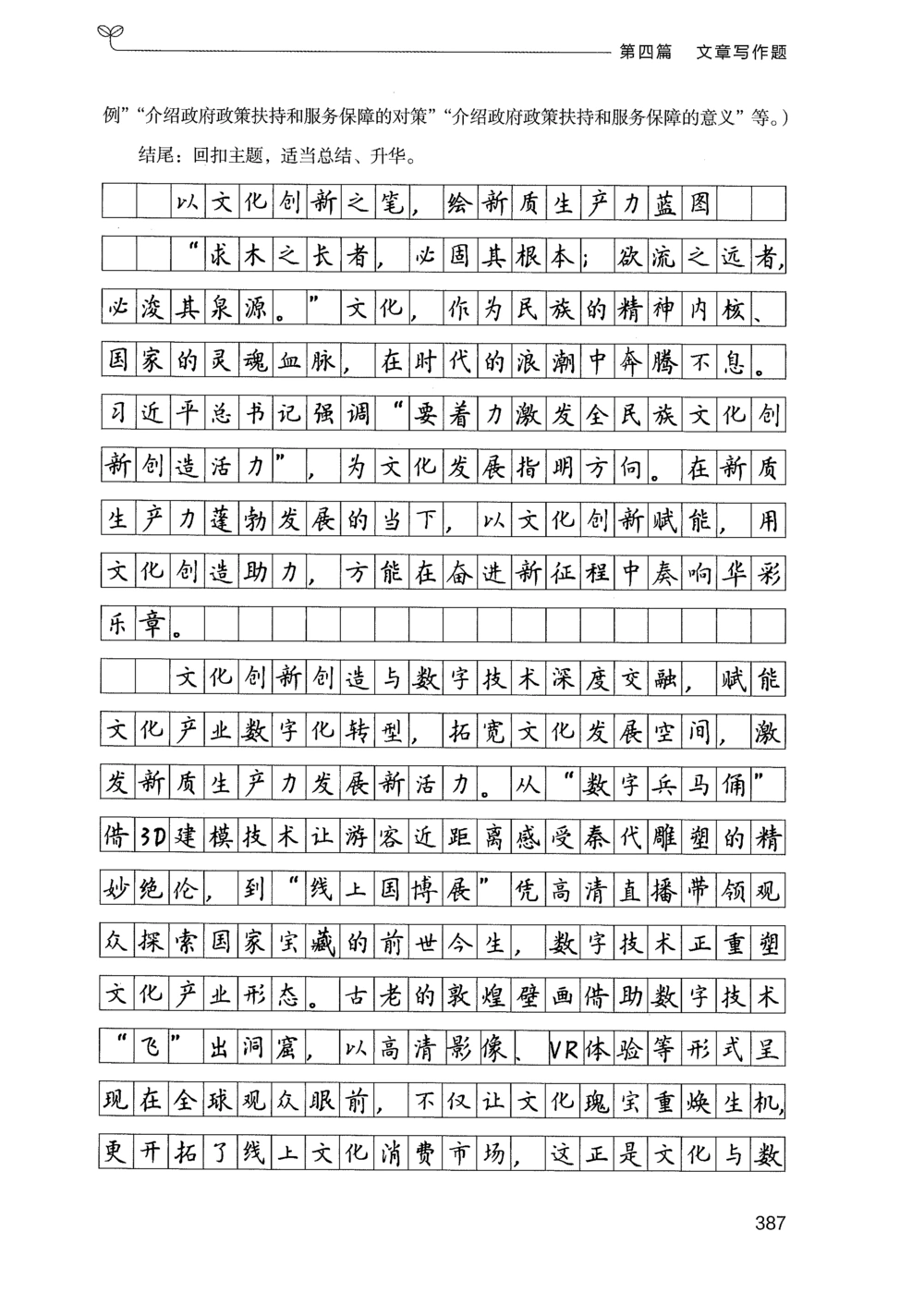 第四篇 文章写作题

例”“介绍政府政策扶持和服务保障的对策”“介绍政府政策扶持和服务保障的意义”等。）

结尾：回扣主题，适当总结、升华。

以文化创新之笔，绘新质生产力蓝图

“求木之长者，必固其根本；欲流之远者，必浚其泉源。”文化，作为民族的精神内核、国家的灵魂血脉，在时代的浪潮中奔腾不息。习近平总书记强调“要着力激发全民族文化创新创造活力”，为文化发展指明方向。在新质生产力蓬勃发展的当下，以文化创新赋能，用文化创造助力，方能在奋进新征程中奏响华彩乐章。

文化创新创造与数字技术深度交融，赋能文化产业数字化转型，拓宽文化发展空间，激发新质生产力发展新活力。从“数字兵马俑”借3D建模技术让游客近距离感受秦代雕塑的精妙绝伦，到“线上国博展”凭高清直播带领观众探索国家宝藏的前世今生，数字技术正重塑文化产业形态。古老的敦煌壁画借助数字技术“飞”出洞窟，以高清影像、VR体验等形式呈现在全球观众眼前，不仅让文化瑰宝重焕生机，更开拓了线上文化消费市场，这正是文化与数

387